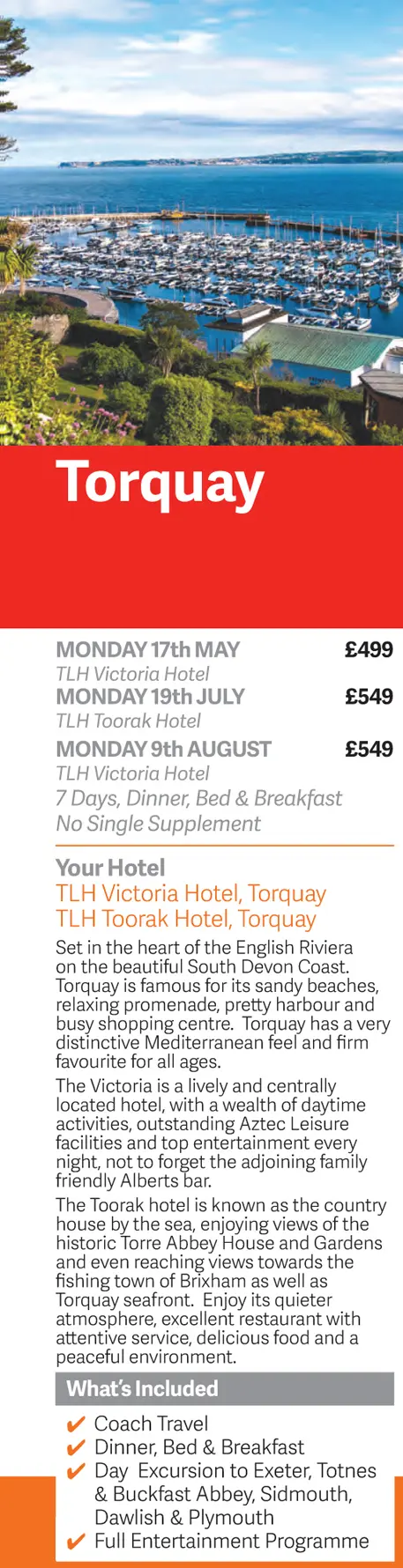 Torquay

MONDAY 17th MAY £499
TLH Victoria Hotel
MONDAY 19th JULY £549
TLH Toorak Hotel
MONDAY 9th AUGUST £549
TLH Victoria Hotel
7 Days, Dinner, Bed & Breakfast
No Single Supplement

Your Hotel
TLH Victoria Hotel, Torquay
TLH Toorak Hotel, Torquay

Set in the heart of the English Riviera on the beautiful South Devon Coast. Torquay is famous for its sandy beaches, relaxing promenade, pretty harbour and busy shopping centre. Torquay has a very distinctive Mediterranean feel and firm favourite for all ages.

The Victoria is a lively and centrally located hotel, with a wealth of daytime activities, outstanding Aztec Leisure facilities and top entertainment every night, not to forget the adjoining family friendly Alberts bar.

The Toorak hotel is known as the country house by the sea, enjoying views of the historic Torre Abbey House and Gardens and even reaching views towards the fishing town of Brixham as well as Torquay seafront. Enjoy its quieter atmosphere, excellent restaurant with attentive service, delicious food and a peaceful environment.

What's Included
✔ Coach Travel
✔ Dinner, Bed & Breakfast
✔ Day Excursion to Exeter, Totnes & Buckfast Abbey, Sidmouth, Dawlish & Plymouth
✔ Full Entertainment Programme